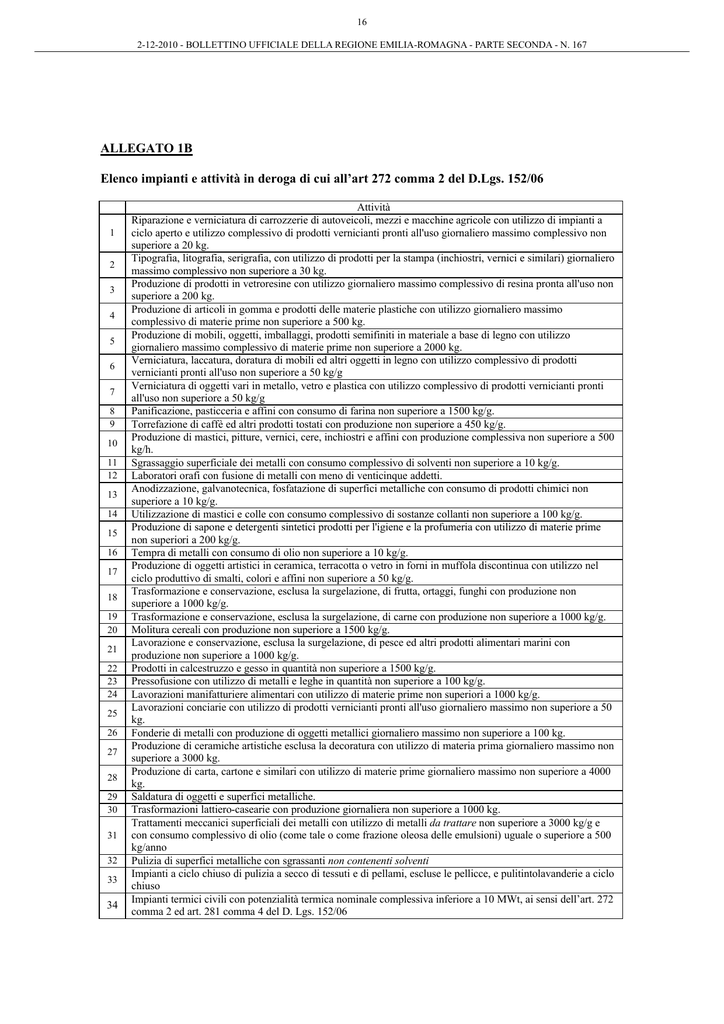 16

2-12-2010 - BOLLETTINO UFFICIALE DELLA REGIONE EMILIA-ROMAGNA - PARTE SECONDA - N. 167

ALLEGATO 1B

Elenco impianti e attività in deroga di cui all'art 272 comma 2 del D.Lgs. 152/06

| | Attività |
|---|---|
| 1 | Riparazione e verniciatura di carrozzerie di autoveicoli, mezzi e macchine agricole con utilizzo di impianti a ciclo aperto e utilizzo complessivo di prodotti vernicianti pronti all'uso giornaliero massimo complessivo non superiore a 20 kg. |
| 2 | Tipografia, litografia, serigrafia, con utilizzo di prodotti per la stampa (inchiostri, vernici e similari) giornaliero massimo complessivo non superiore a 30 kg. |
| 3 | Produzione di prodotti in vetroresine con utilizzo giornaliero massimo complessivo di resina pronta all'uso non superiore a 200 kg. |
| 4 | Produzione di articoli in gomma e prodotti delle materie plastiche con utilizzo giornaliero massimo complessivo di materie prime non superiore a 500 kg. |
| 5 | Produzione di mobili, oggetti, imballaggi, prodotti semifiniti in materiale a base di legno con utilizzo giornaliero massimo complessivo di materie prime non superiore a 2000 kg. |
| 6 | Verniciatura, laccatura, doratura di mobili ed altri oggetti in legno con utilizzo complessivo di prodotti vernicianti pronti all'uso non superiore a 50 kg/g |
| 7 | Verniciatura di oggetti vari in metallo, vetro e plastica con utilizzo complessivo di prodotti vernicianti pronti all'uso non superiore a 50 kg/g |
| 8 | Panificazione, pasticceria e affini con consumo di farina non superiore a 1500 kg/g. |
| 9 | Torrefazione di caffè ed altri prodotti tostati con produzione non superiore a 450 kg/g. |
| 10 | Produzione di mastici, pitture, vernici, cere, inchiostri e affini con produzione complessiva non superiore a 500 kg/h. |
| 11 | Sgrassaggio superficiale dei metalli con consumo complessivo di solventi non superiore a 10 kg/g. |
| 12 | Laboratori orafi con fusione di metalli con meno di venticinque addetti. |
| 13 | Anodizzazione, galvanotecnica, fosfatazione di superfici metalliche con consumo di prodotti chimici non superiore a 10 kg/g. |
| 14 | Utilizzazione di mastici e colle con consumo complessivo di sostanze collanti non superiore a 100 kg/g. |
| 15 | Produzione di sapone e detergenti sintetici prodotti per l'igiene e la profumeria con utilizzo di materie prime non superiori a 200 kg/g. |
| 16 | Tempra di metalli con consumo di olio non superiore a 10 kg/g. |
| 17 | Produzione di oggetti artistici in ceramica, terracotta o vetro in forni in muffola discontinua con utilizzo nel ciclo produttivo di smalti, colori e affini non superiore a 50 kg/g. |
| 18 | Trasformazione e conservazione, esclusa la surgelazione, di frutta, ortaggi, funghi con produzione non superiore a 1000 kg/g. |
| 19 | Trasformazione e conservazione, esclusa la surgelazione, di carne con produzione non superiore a 1000 kg/g. |
| 20 | Molitura cereali con produzione non superiore a 1500 kg/g. |
| 21 | Lavorazione e conservazione, esclusa la surgelazione, di pesce ed altri prodotti alimentari marini con produzione non superiore a 1000 kg/g. |
| 22 | Prodotti in calcestruzzo e gesso in quantità non superiore a 1500 kg/g. |
| 23 | Pressofusione con utilizzo di metalli e leghe in quantità non superiore a 100 kg/g. |
| 24 | Lavorazioni manifatturiere alimentari con utilizzo di materie prime non superiori a 1000 kg/g. |
| 25 | Lavorazioni conciarie con utilizzo di prodotti vernicianti pronti all'uso giornaliero massimo non superiore a 50 kg. |
| 26 | Fonderie di metalli con produzione di oggetti metallici giornaliero massimo non superiore a 100 kg. |
| 27 | Produzione di ceramiche artistiche esclusa la decoratura con utilizzo di materia prima giornaliero massimo non superiore a 3000 kg. |
| 28 | Produzione di carta, cartone e similari con utilizzo di materie prime giornaliero massimo non superiore a 4000 kg. |
| 29 | Saldatura di oggetti e superfici metalliche. |
| 30 | Trasformazioni lattiero-casearie con produzione giornaliera non superiore a 1000 kg. |
| 31 | Trattamenti meccanici superficiali dei metalli con utilizzo di metalli da trattare non superiore a 3000 kg/g e con consumo complessivo di olio (come tale o come frazione oleosa delle emulsioni) uguale o superiore a 500 kg/anno |
| 32 | Pulizia di superfici metalliche con sgrassanti non contenenti solventi |
| 33 | Impianti a ciclo chiuso di pulizia a secco di tessuti e di pellami, escluse le pellicce, e pulitintolavanderie a ciclo chiuso |
| 34 | Impianti termici civili con potenzialità termica nominale complessiva inferiore a 10 MWt, ai sensi dell'art. 272 comma 2 ed art. 281 comma 4 del D. Lgs. 152/06 |